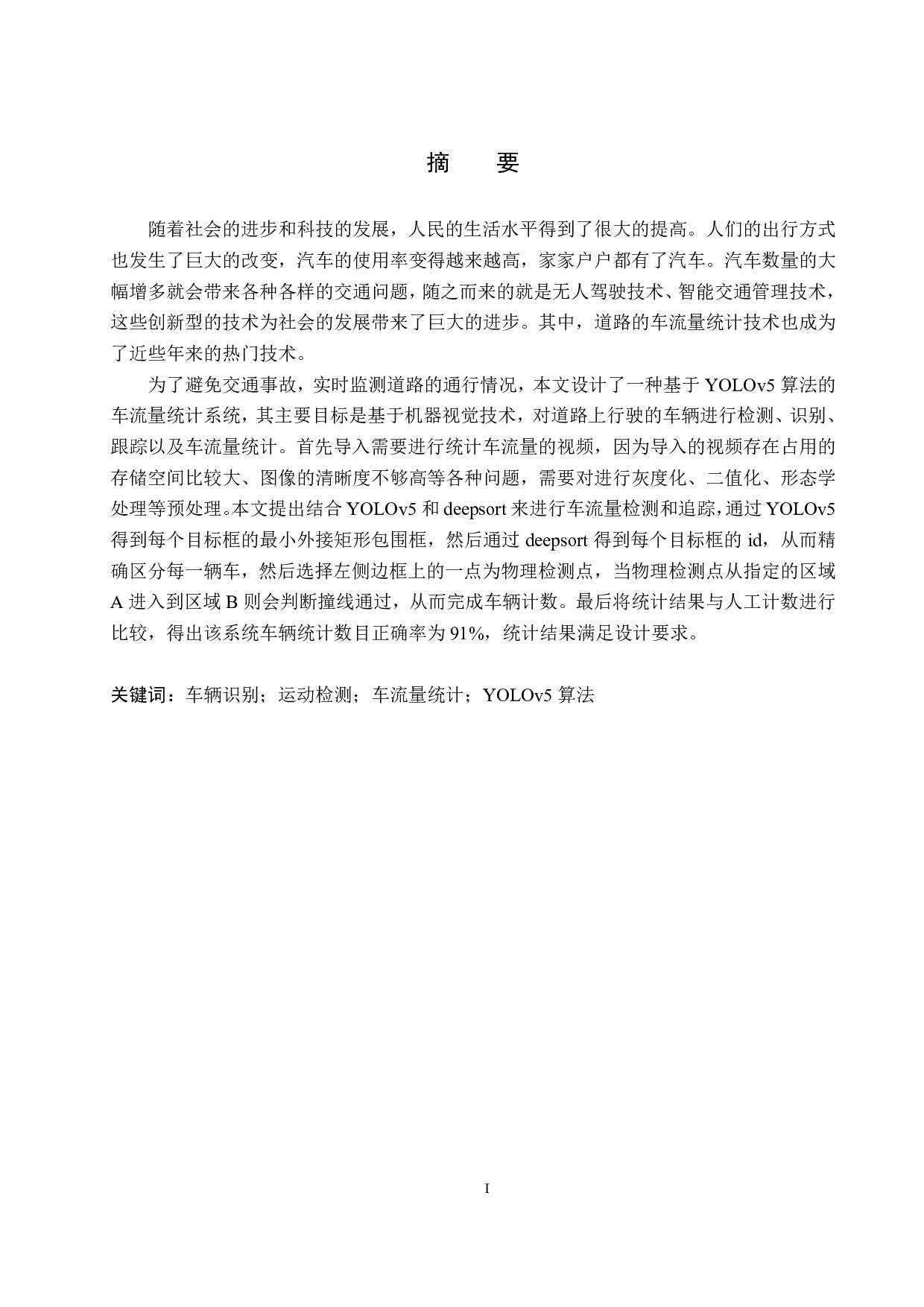 摘 要

随着社会的进步和科技的发展，人民的生活水平得到了很大的提高。人们的出行方式也发生了巨大的改变，汽车的使用率变得越来越高，家家户户都有了汽车。汽车数量的大幅增多就会带来各种各样的交通问题，随之而来的就是无人驾驶技术、智能交通管理技术，这些创新型的技术为社会的发展带来了巨大的进步。其中，道路的车流量统计技术也成为了近些年来的热门技术。

为了避免交通事故，实时监测道路的通行情况，本文设计了一种基于 YOLOv5 算法的车流量统计系统，其主要目标是基于机器视觉技术，对道路上行驶的车辆进行检测、识别、跟踪以及车流量统计。首先导入需要进行统计车流量的视频，因为导入的视频存在占用的存储空间比较大、图像的清晰度不够高等各种问题，需要对进行灰度化、二值化、形态学处理等预处理。本文提出结合 YOLOv5 和 deepsort 来进行车流量检测和追踪，通过 YOLOv5 得到每个目标框的最小外接矩形包围框，然后通过 deepsort 得到每个目标框的 id，从而精确区分每一辆车，然后选择左侧边框上的一点为物理检测点，当物理检测点从指定的区域 A 进入到区域 B 则会判断撞线通过，从而完成车辆计数。最后将统计结果与人工计数进行比较，得出该系统车辆统计数目正确率为 91%，统计结果满足设计要求。

关键词：车辆识别；运动检测；车流量统计；YOLOv5 算法

I